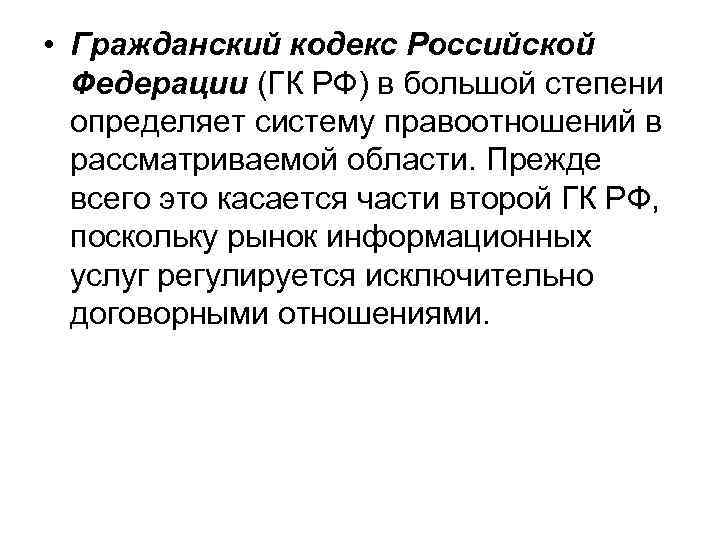 • Гражданский кодекс Российской Федерации (ГК РФ) в большой степени определяет систему правоотношений в рассматриваемой области. Прежде всего это касается части второй ГК РФ, поскольку рынок информационных услуг регулируется исключительно договорными отношениями.